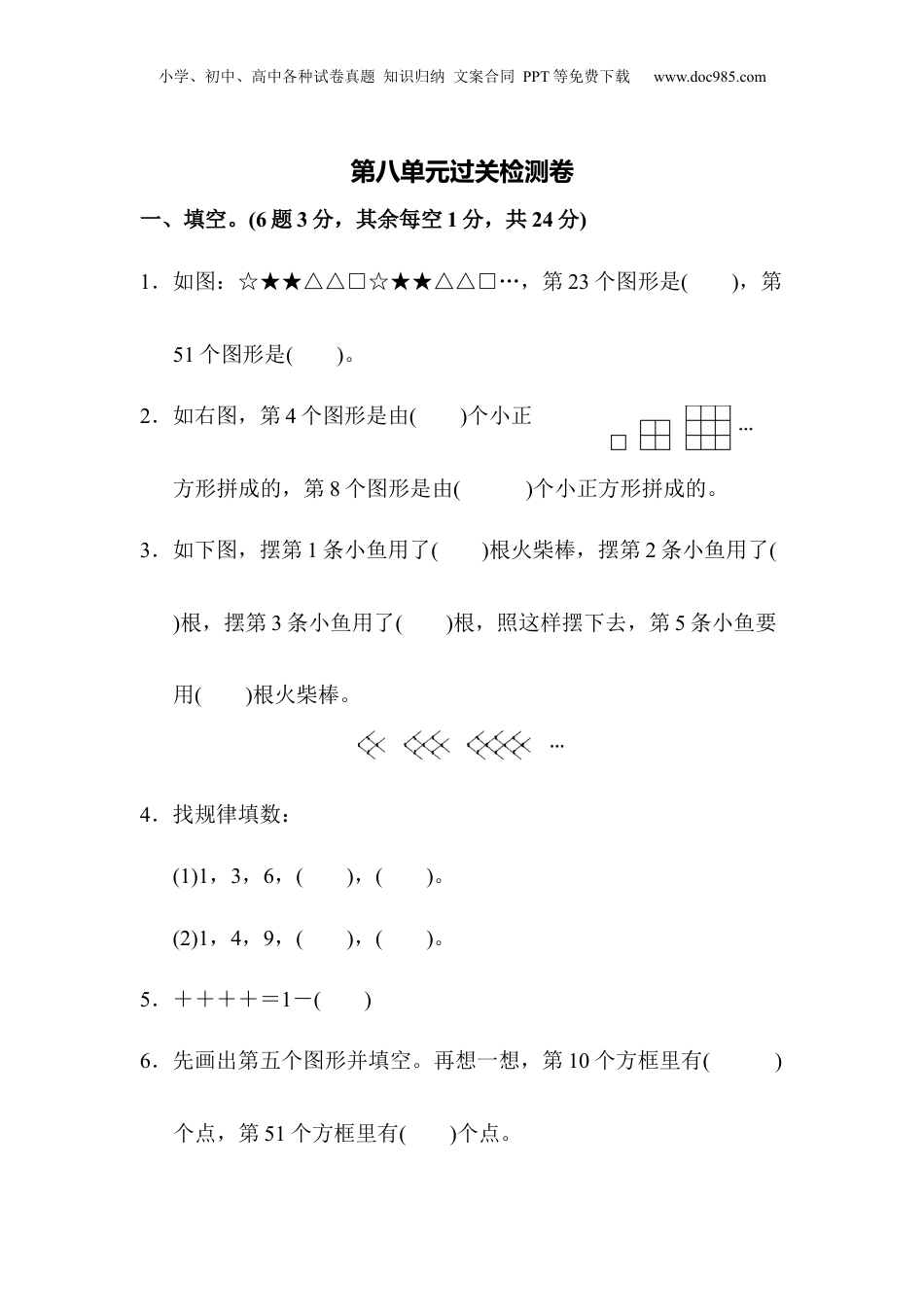 小学、初中、高中各种试卷真题 知识归纳 文案合同 PPT等免费下载 www.doc985.com

第八单元过关检测卷

一、填空。(6题3分，其余每空1分，共24分)

1．如图：☆★★△△□☆★★△△□…，第23个图形是(　　)，第51个图形是(　　)。

2．如右图，第4个图形是由(　　)个小正方形拼成的，第8个图形是由(　　　)个小正方形拼成的。

…

3．如下图，摆第1条小鱼用了(　　)根火柴棒，摆第2条小鱼用了(　　)根，摆第3条小鱼用了(　　)根，照这样摆下去，第5条小鱼要用(　　)根火柴棒。

…

4．找规律填数：

(1)1，3，6，(　　)，(　　)。

(2)1，4，9，(　　)，(　　)。

5．＋＋＋＋＝1－(　　)

6．先画出第五个图形并填空。再想一想，第10个方框里有(　　　)个点，第51个方框里有(　　)个点。